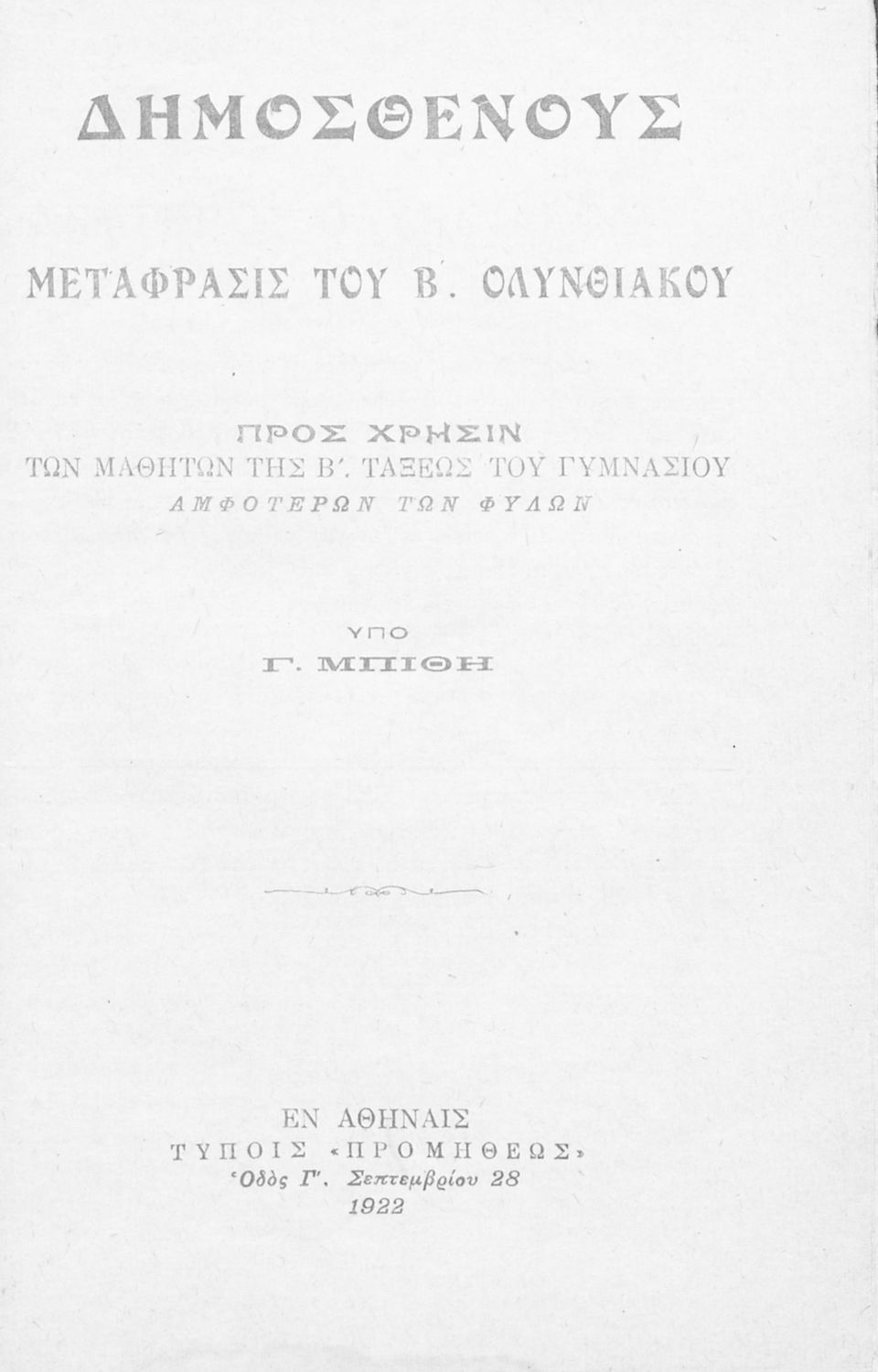 ΔΗΜΟΣΘΕΝΟΥΣ

ΜΕΤΑΦΡΑΣΙΣ ΤΟΥ Β΄. ΟΛΥΝΘΙΑΚΟΥ

ΠΡΟΣ ΧΡΗΣΙΝ
ΤΩΝ ΜΑΘΗΤΩΝ ΤΗΣ Β΄. ΤΑΞΕΩΣ ΤΟΥ ΓΥΜΝΑΣΙΟΥ
ΑΜΦΟΤΕΡΩΝ ΤΩΝ ΦΥΛΩΝ

ΥΠΟ
Γ. ΜΠΙΘΗ

ΕΝ ΑΘΗΝΑΙΣ
ΤΥΠΟΙΣ «ΠΡΟΜΗΘΕΩΣ»
Ὁδὸς Γ΄. Σεπτεμβρίου 28
1922